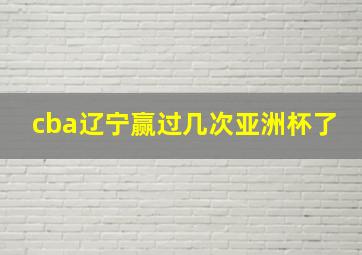 cba辽宁赢过几次亚洲杯了